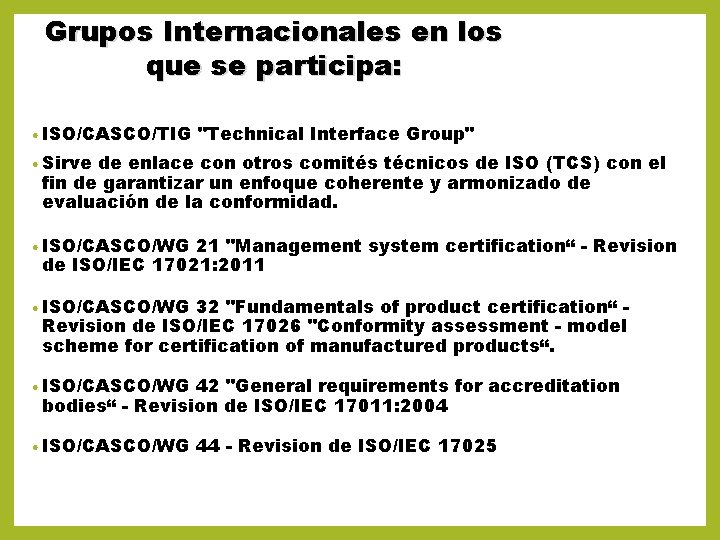 Grupos Internacionales en los que se participa:

• ISO/CASCO/TIG "Technical Interface Group"

• Sirve de enlace con otros comités técnicos de ISO (TCS) con el fin de garantizar un enfoque coherente y armonizado de evaluación de la conformidad.

• ISO/CASCO/WG 21 "Management system certification“ - Revision de ISO/IEC 17021:2011

• ISO/CASCO/WG 32 "Fundamentals of product certification“ - Revision de ISO/IEC 17026 "Conformity assessment - model scheme for certification of manufactured products“.

• ISO/CASCO/WG 42 "General requirements for accreditation bodies“ - Revision de ISO/IEC 17011:2004

• ISO/CASCO/WG 44 - Revision de ISO/IEC 17025